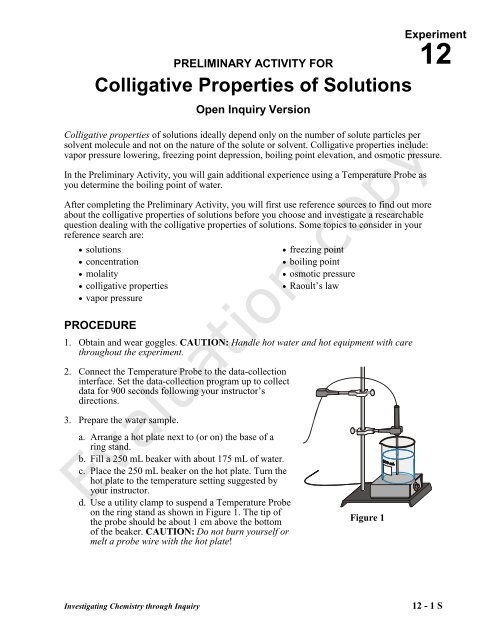 Experiment
12

PRELIMINARY ACTIVITY FOR
Colligative Properties of Solutions
Open Inquiry Version

Colligative properties of solutions ideally depend only on the number of solute particles per solvent molecule and not on the nature of the solute or solvent. Colligative properties include: vapor pressure lowering, freezing point depression, boiling point elevation, and osmotic pressure.

In the Preliminary Activity, you will gain additional experience using a Temperature Probe as you determine the boiling point of water.

After completing the Preliminary Activity, you will first use reference sources to find out more about the colligative properties of solutions before you choose and investigate a researchable question dealing with the colligative properties of solutions. Some topics to consider in your reference search are:

• solutions
• concentration
• molality
• colligative properties
• vapor pressure

• freezing point
• boiling point
• osmotic pressure
• Raoult's law

PROCEDURE

1. Obtain and wear goggles. CAUTION: Handle hot water and hot equipment with care throughout the experiment.

2. Connect the Temperature Probe to the data-collection interface. Set the data-collection program up to collect data for 900 seconds following your instructor's directions.

3. Prepare the water sample.

a. Arrange a hot plate next to (or on) the base of a ring stand.
b. Fill a 250 mL beaker with about 175 mL of water.
c. Place the 250 mL beaker on the hot plate. Turn the hot plate to the temperature setting suggested by your instructor.
d. Use a utility clamp to suspend a Temperature Probe on the ring stand as shown in Figure 1. The tip of the probe should be about 1 cm above the bottom of the beaker. CAUTION: Do not burn yourself or melt a probe wire with the hot plate!

Figure 1

Evaluation copy

Investigating Chemistry through Inquiry

12 - 1 S